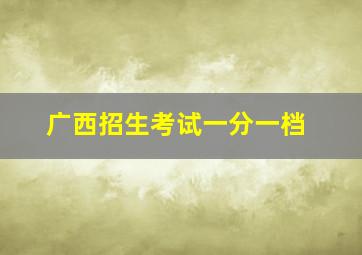 广西招生考试一分一档